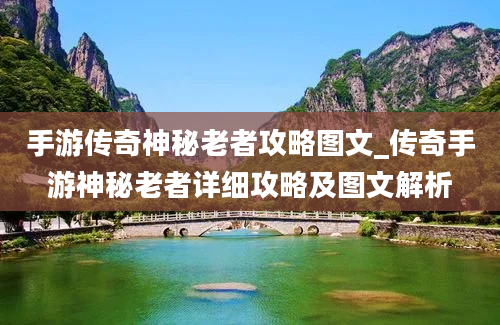 手游传奇神秘老者攻略图文_传奇手游神秘老者详细攻略及图文解析